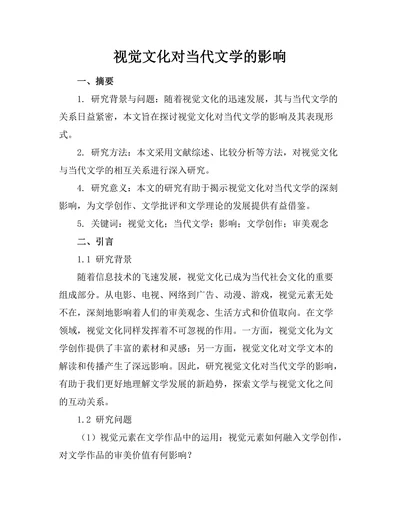 视觉文化对当代文学的影响

一、摘要

1. 研究背景与问题：随着视觉文化的迅速发展，其与当代文学的关系日益紧密，本文旨在探讨视觉文化对当代文学的影响及其表现形式。

2. 研究方法：本文采用文献综述、比较分析等方法，对视觉文化与当代文学的相互关系进行深入研究。

4. 研究意义：本文的研究有助于揭示视觉文化对当代文学的深刻影响，为文学创作、文学批评和文学理论的发展提供有益借鉴。

5. 关键词：视觉文化；当代文学；影响；文学创作；审美观念

二、引言

1.1 研究背景

随着信息技术的飞速发展，视觉文化已成为当代社会文化的重要组成部分。从电影、电视、网络到广告、动漫、游戏，视觉元素无处不在，深刻地影响着人们的审美观念、生活方式和价值取向。在文学领域，视觉文化同样发挥着不可忽视的作用。一方面，视觉文化为文学创作提供了丰富的素材和灵感；另一方面，视觉文化对文学文本的解读和传播产生了深远影响。因此，研究视觉文化对当代文学的影响，有助于我们更好地理解文学发展的新趋势，探索文学与视觉文化之间的互动关系。

1.2 研究问题

（1）视觉元素在文学作品中的运用：视觉元素如何融入文学创作，对文学作品的审美价值有何影响？